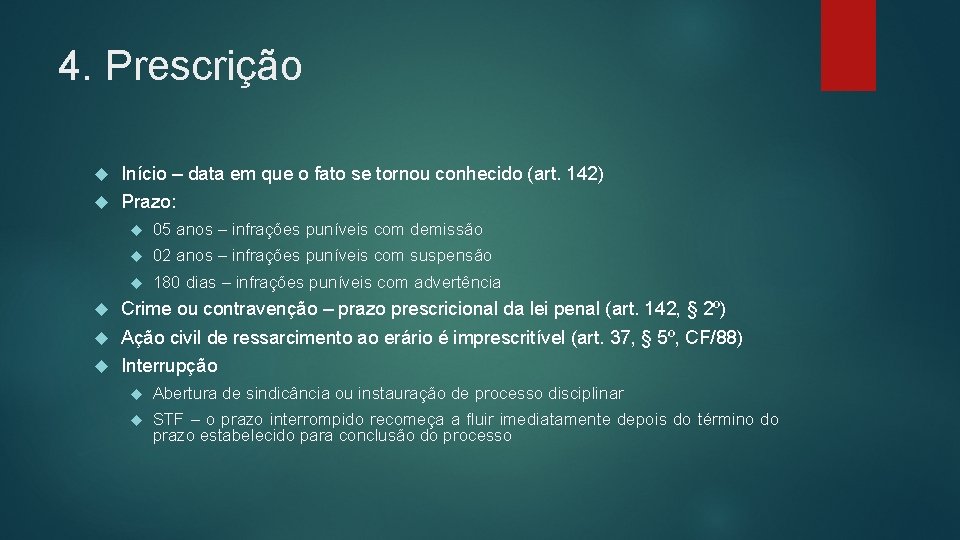 4. Prescrição

Início – data em que o fato se tornou conhecido (art. 142)

Prazo:

05 anos – infrações puníveis com demissão

02 anos – infrações puníveis com suspensão

180 dias – infrações puníveis com advertência

Crime ou contravenção – prazo prescricional da lei penal (art. 142, § 2º)

Ação civil de ressarcimento ao erário é imprescritível (art. 37, § 5º, CF/88)

Interrupção

Abertura de sindicância ou instauração de processo disciplinar

STF – o prazo interrompido recomeça a fluir imediatamente depois do término do prazo estabelecido para conclusão do processo